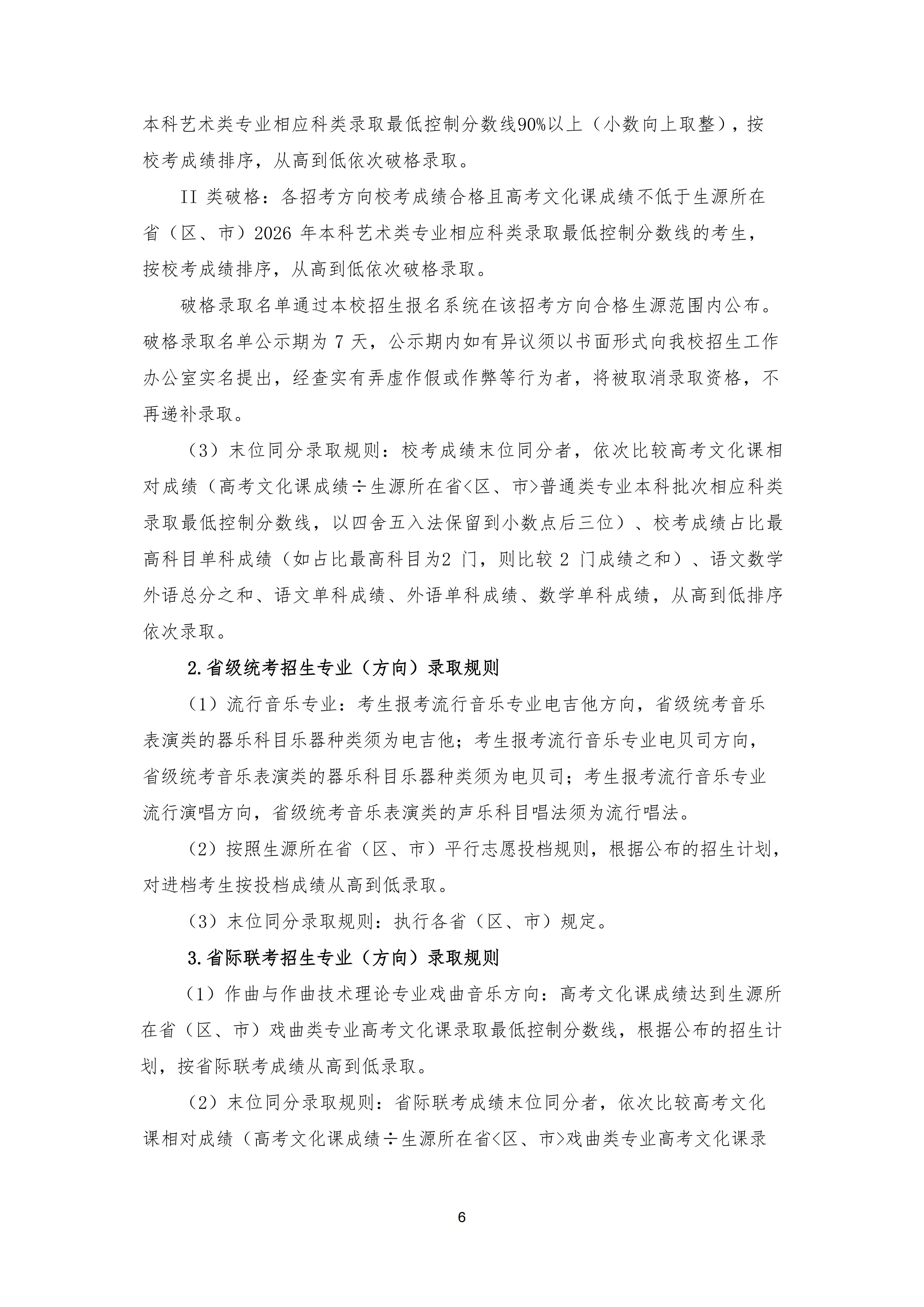 本科艺术类专业相应科类录取最低控制分数线90%以上（小数向上取整），按校考成绩排序，从高到低依次破格录取。

II 类破格：各招考方向校考成绩合格且高考文化课成绩不低于生源所在省（区、市）2026 年本科艺术类专业相应科类录取最低控制分数线的考生，按校考成绩排序，从高到低依次破格录取。

破格录取名单通过本校招生报名系统在该招考方向合格生源范围内公布。破格录取名单公示期为 7 天，公示期内如有异议须以书面形式向我校招生工作办公室实名提出，经查实有弄虚作假或作弊等行为者，将被取消录取资格，不再递补录取。

（3）末位同分录取规则：校考成绩末位同分者，依次比较高考文化课相对成绩（高考文化课成绩÷生源所在省<区、市>普通类专业本科批次相应科类录取最低控制分数线，以四舍五入法保留到小数点后三位）、校考成绩占比最高科目单科成绩（如占比最高科目为2 门，则比较 2 门成绩之和）、语文数学外语总分之和、语文单科成绩、外语单科成绩、数学单科成绩，从高到低排序依次录取。

2.省级统考招生专业（方向）录取规则

（1）流行音乐专业：考生报考流行音乐专业电吉他方向，省级统考音乐表演类的器乐科目乐器种类须为电吉他；考生报考流行音乐专业电贝司方向，省级统考音乐表演类的器乐科目乐器种类须为电贝司；考生报考流行音乐专业流行演唱方向，省级统考音乐表演类的声乐科目唱法须为流行唱法。

（2）按照生源所在省（区、市）平行志愿投档规则，根据公布的招生计划，对进档考生按投档成绩从高到低录取。

（3）末位同分录取规则：执行各省（区、市）规定。

3.省际联考招生专业（方向）录取规则

（1）作曲与作曲技术理论专业戏曲音乐方向：高考文化课成绩达到生源所在省（区、市）戏曲类专业高考文化课录取最低控制分数线，根据公布的招生计划，按省际联考成绩从高到低录取。

（2）末位同分录取规则：省际联考成绩末位同分者，依次比较高考文化课相对成绩（高考文化课成绩÷生源所在省<区、市>戏曲类专业高考文化课录

6